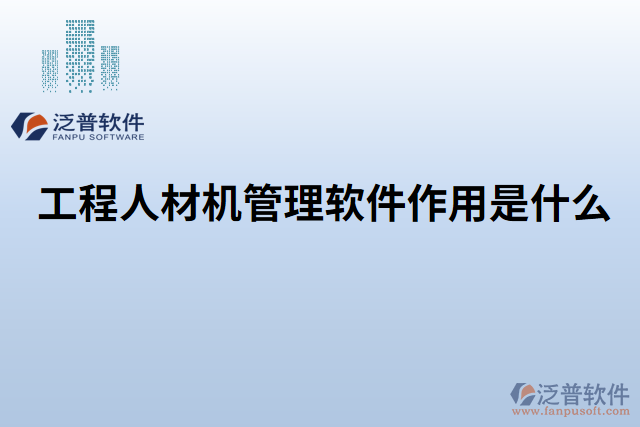 泛普软件
FANPU SOFTWARE

工程人材机管理软件作用是什么

泛普软件
www.fanpusoft.com